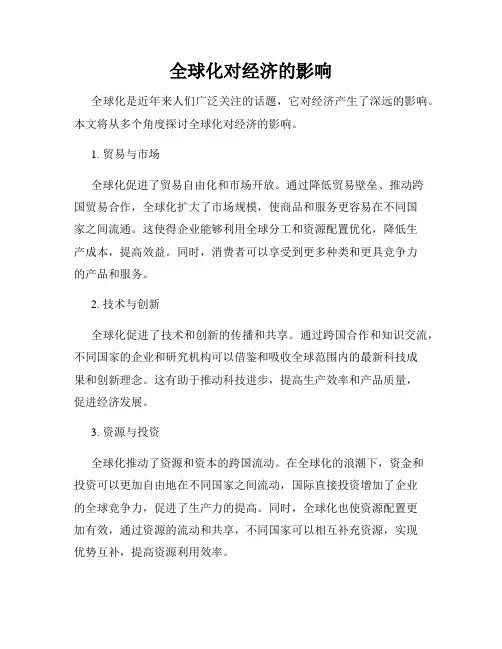 全球化对经济的影响

全球化是近年来人们广泛关注的话题，它对经济产生了深远的影响。本文将从多个角度探讨全球化对经济的影响。

1. 贸易与市场

全球化促进了贸易自由化和市场开放。通过降低贸易壁垒、推动跨国贸易合作，全球化扩大了市场规模，使商品和服务更容易在不同国家之间流通。这使得企业能够利用全球分工和资源配置优化，降低生产成本，提高效益。同时，消费者可以享受到更多种类和更具竞争力的产品和服务。

2. 技术与创新

全球化促进了技术和创新的传播和共享。通过跨国合作和知识交流，不同国家的企业和研究机构可以借鉴和吸收全球范围内的最新科技成果和创新理念。这有助于推动科技进步，提高生产效率和产品质量，促进经济发展。

3. 资源与投资

全球化推动了资源和资本的跨国流动。在全球化的浪潮下，资金和投资可以更加自由地在不同国家之间流动，国际直接投资增加了企业的全球竞争力，促进了生产力的提高。同时，全球化也使资源配置更加有效，通过资源的流动和共享，不同国家可以相互补充资源，实现优势互补，提高资源利用效率。